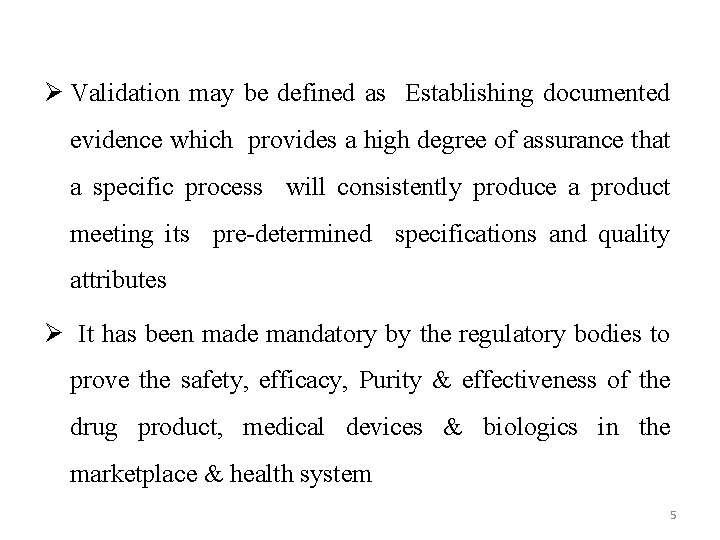 ➢ Validation may be defined as Establishing documented evidence which provides a high degree of assurance that a specific process will consistently produce a product meeting its pre-determined specifications and quality attributes

➢ It has been made mandatory by the regulatory bodies to prove the safety, efficacy, Purity & effectiveness of the drug product, medical devices & biologics in the marketplace & health system

5